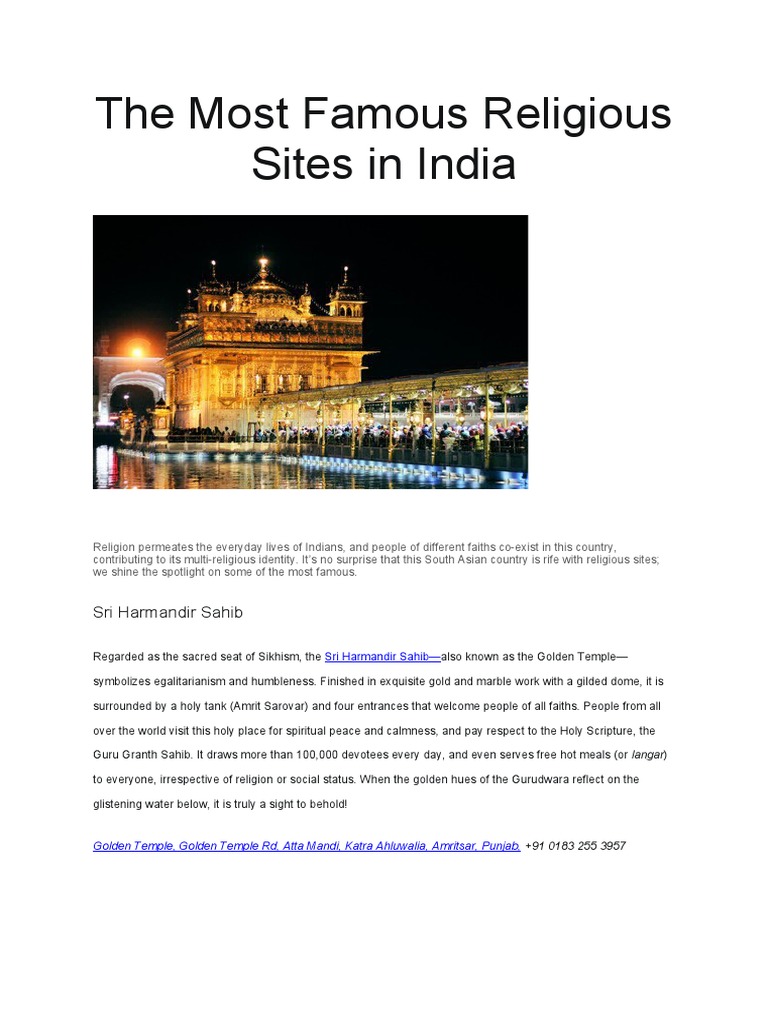 The Most Famous Religious Sites in India

Religion permeates the everyday lives of Indians, and people of different faiths co-exist in this country, contributing to its multi-religious identity. It's no surprise that this South Asian country is rife with religious sites; we shine the spotlight on some of the most famous.

Sri Harmandir Sahib

Regarded as the sacred seat of Sikhism, the Sri Harmandir Sahib—also known as the Golden Temple—symbolizes egalitarianism and humbleness. Finished in exquisite gold and marble work with a gilded dome, it is surrounded by a holy tank (Amrit Sarovar) and four entrances that welcome people of all faiths. People from all over the world visit this holy place for spiritual peace and calmness, and pay respect to the Holy Scripture, the Guru Granth Sahib. It draws more than 100,000 devotees every day, and even serves free hot meals (or langar) to everyone, irrespective of religion or social status. When the golden hues of the Gurudwara reflect on the glistening water below, it is truly a sight to behold!

Golden Temple, Golden Temple Rd, Atta Mandi, Katra Ahluwalia, Amritsar, Punjab, +91 0183 255 3957